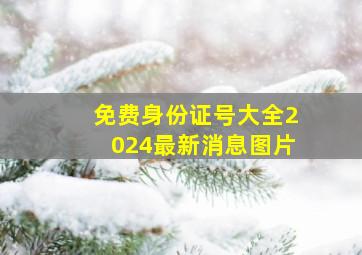 免费身份证号大全2024最新消息图片